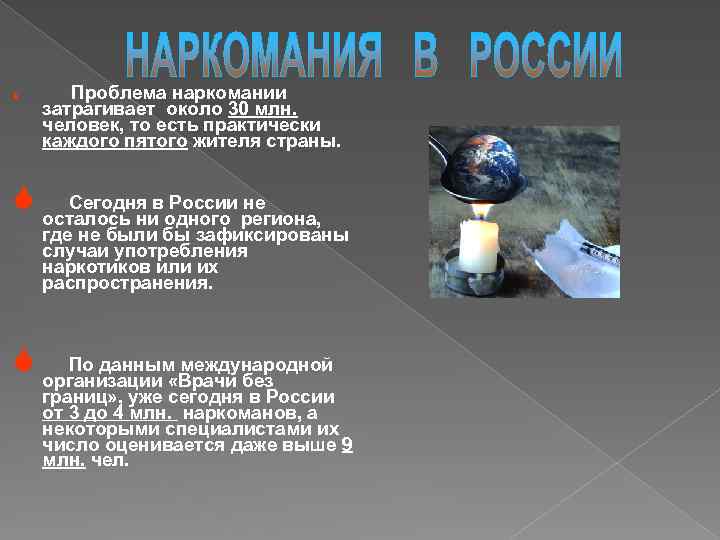 НАРКОМАНИЯ В РОССИИ

Проблема наркомании затрагивает около 30 млн. человек, то есть практически каждого пятого жителя страны.

Сегодня в России не осталось ни одного региона, где не были бы зафиксированы случаи употребления наркотиков или их распространения.

По данным международной организации «Врачи без границ», уже сегодня в России от 3 до 4 млн. наркоманов, а некоторыми специалистами их число оценивается даже выше 9 млн. чел.